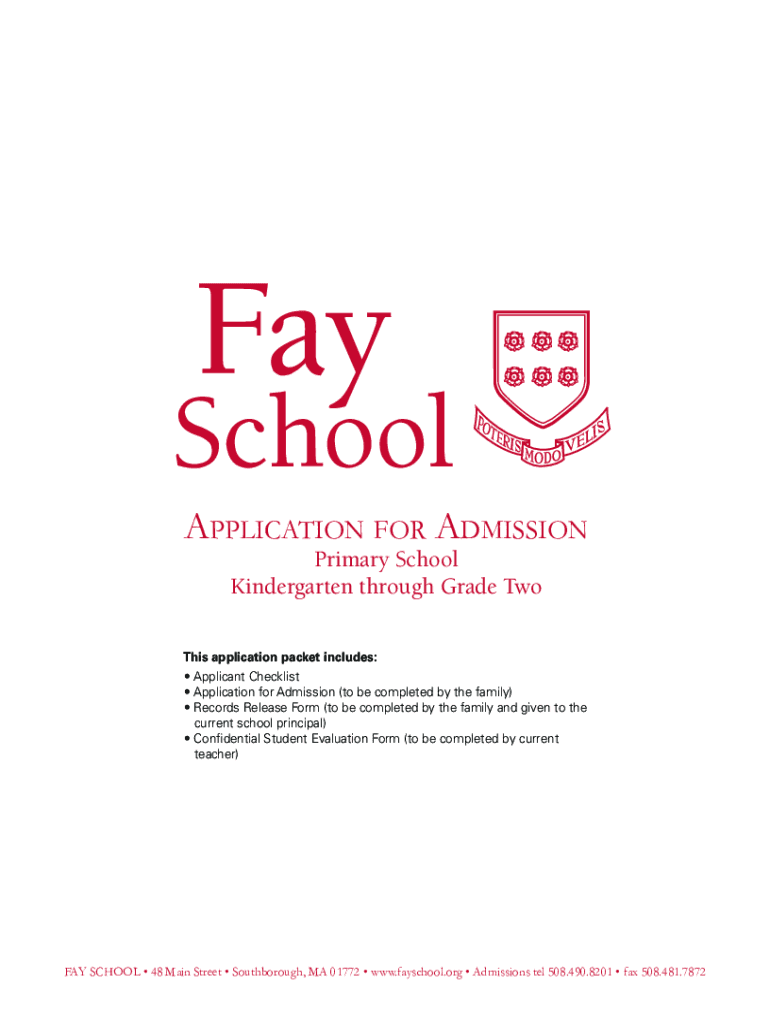 Fay School

POTERIS MODO VELIS

APPLICATION FOR ADMISSION
Primary School
Kindergarten through Grade Two

This application packet includes:
• Applicant Checklist
• Application for Admission (to be completed by the family)
• Records Release Form (to be completed by the family and given to the current school principal)
• Confidential Student Evaluation Form (to be completed by current teacher)

FAY SCHOOL • 48 Main Street • Southborough, MA 01772 • www.fayschool.org • Admissions tel 508.490.8201 • fax 508.481.7872